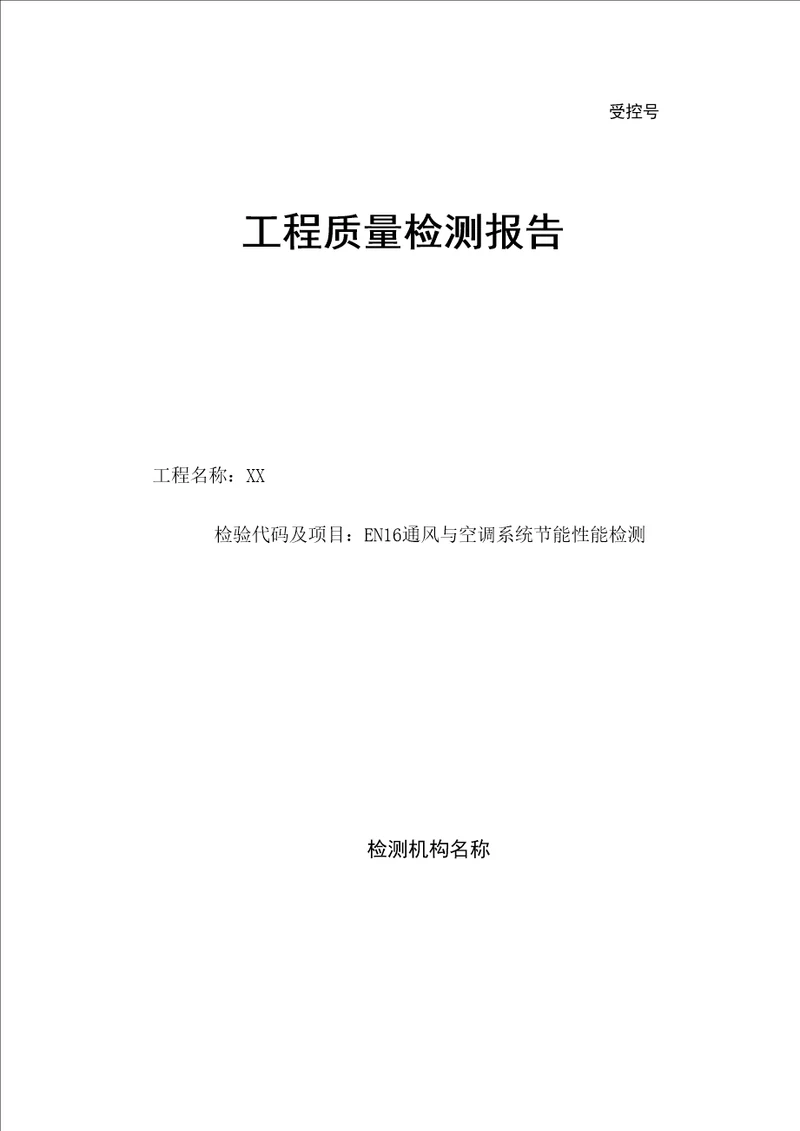 受控号

工程质量检测报告

工程名称：XX

检验代码及项目：EN16通风与空调系统节能性能检测

检测机构名称